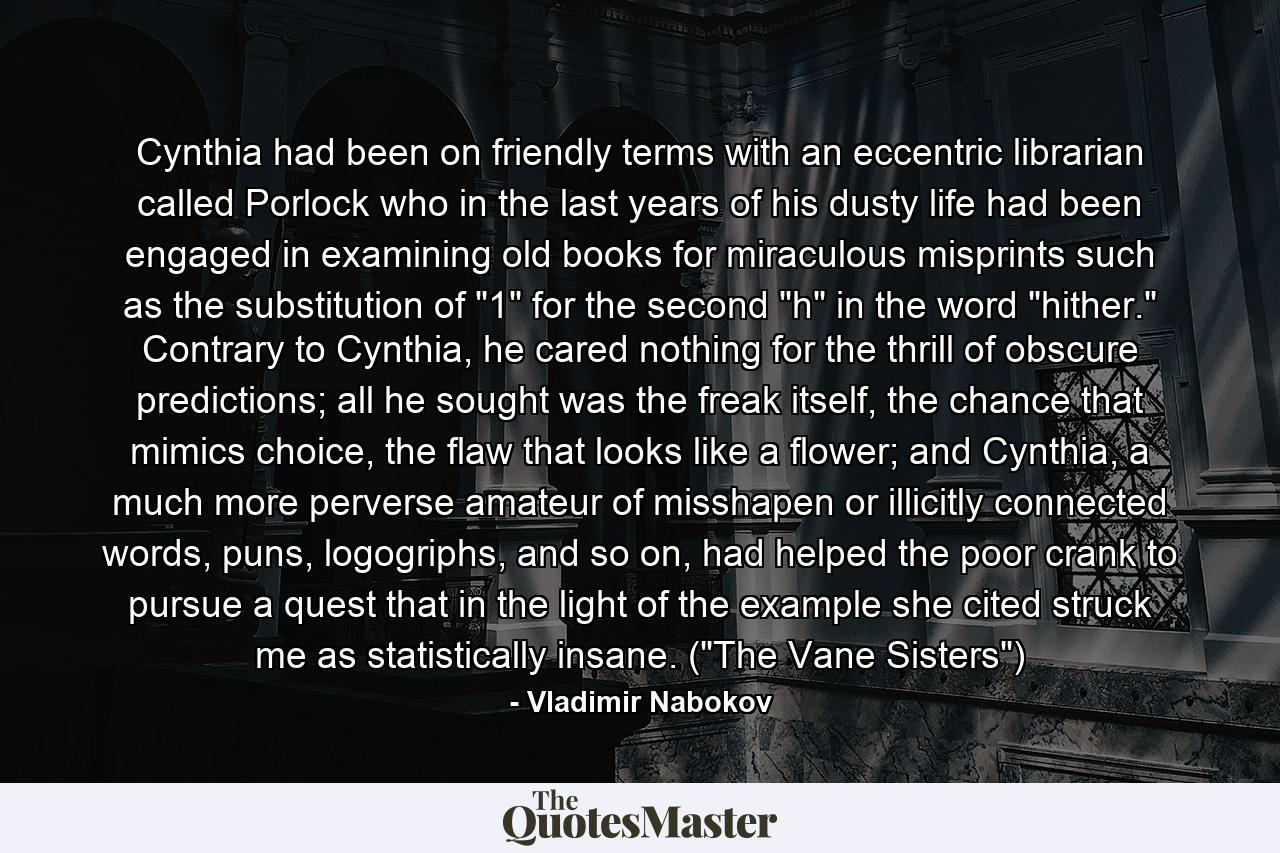 Cynthia had been on friendly terms with an eccentric librarian called Porlock who in the last years of his dusty life had been engaged in examining old books for miraculous misprints such as the substitution of "1" for the second "h" in the word "hither." Contrary to Cynthia, he cared nothing for the thrill of obscure predictions; all he sought was the freak itself, the chance that mimics choice, the flaw that looks like a flower; and Cynthia, a much more perverse amateur of misshapen or illicitly connected words, puns, logogriphs, and so on, had helped the poor crank to pursue a quest that in the light of the example she cited struck me as statistically insane. ("The Vane Sisters")

- Vladimir Nabokov

The QuotesMaster